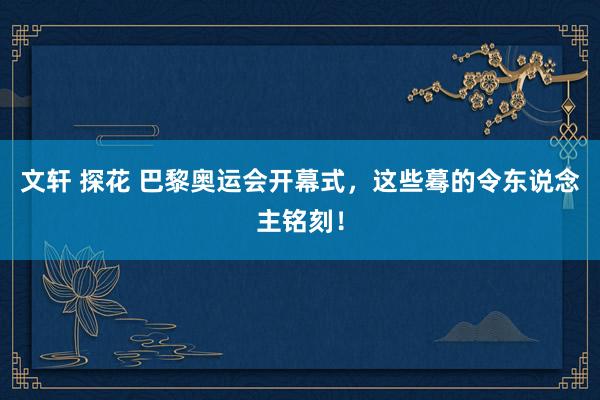 文轩 探花 巴黎奥运会开幕式，这些蓦的令东说念主铭刻！